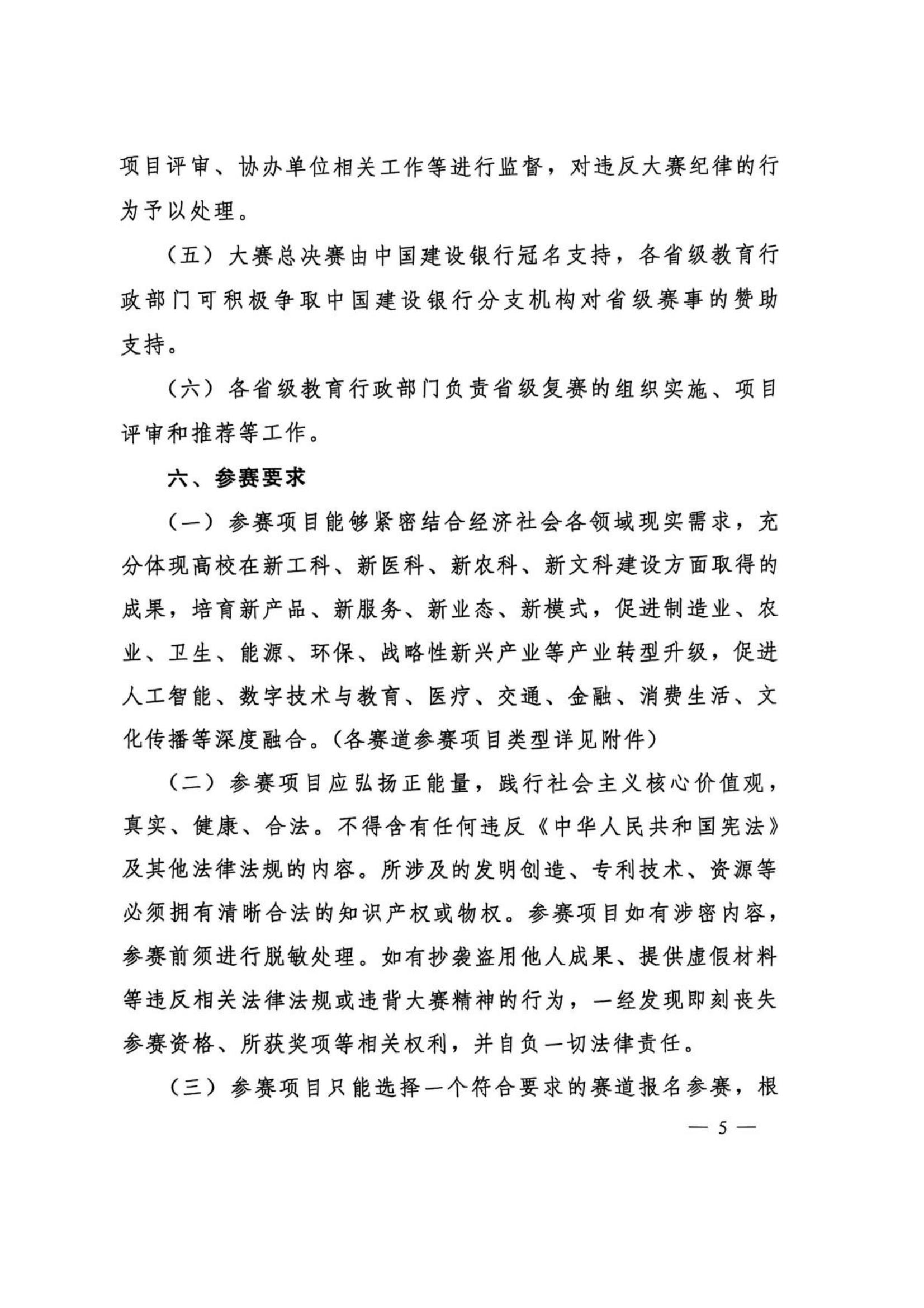 项目评审、协办单位相关工作等进行监督，对违反大赛纪律的行为予以处理。

（五）大赛总决赛由中国建设银行冠名支持，各省级教育行政部门可积极争取中国建设银行分支机构对省级赛事的赞助支持。

（六）各省级教育行政部门负责省级复赛的组织实施、项目评审和推荐等工作。

六、参赛要求

（一）参赛项目能够紧密结合经济社会各领域现实需求，充分体现高校在新工科、新医科、新农科、新文科建设方面取得的成果，培育新产品、新服务、新业态、新模式，促进制造业、农业、卫生、能源、环保、战略性新兴产业等产业转型升级，促进人工智能、数字技术与教育、医疗、交通、金融、消费生活、文化传播等深度融合。（各赛道参赛项目类型详见附件）

（二）参赛项目应弘扬正能量，践行社会主义核心价值观，真实、健康、合法。不得含有任何违反《中华人民共和国宪法》及其他法律法规的内容。所涉及的发明创造、专利技术、资源等必须拥有清晰合法的知识产权或物权。参赛项目如有涉密内容，参赛前须进行脱敏处理。如有抄袭盗用他人成果、提供虚假材料等违反相关法律法规或违背大赛精神的行为，一经发现即刻丧失参赛资格、所获奖项等相关权利，并自负一切法律责任。

（三）参赛项目只能选择一个符合要求的赛道报名参赛，根

— 5 —